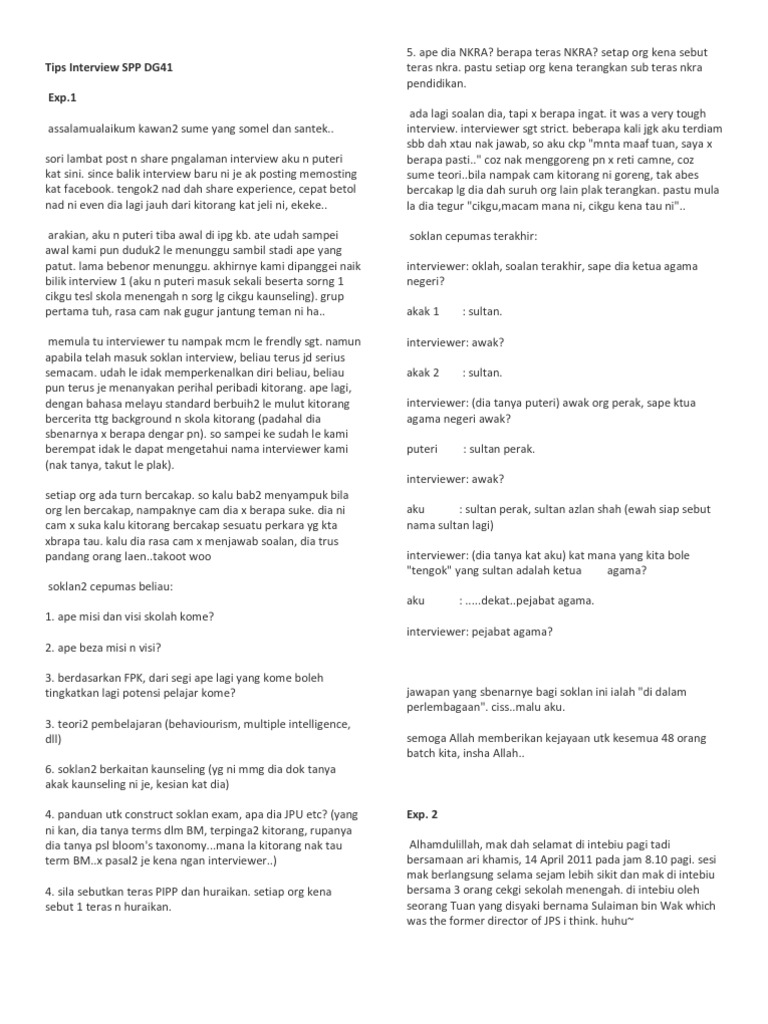 Tips Interview SPP DG41

Exp.1

assalamualaikum kawan2 sume yang somel dan santek..

sori lambat post n share pngalaman interview aku n puteri kat sini. since balik interview baru ni je ak posting memosting kat facebook. tengok2 nad dah share experience, cepat betol nad ni even dia lagi jauh dari kitorang kat jeli ni, ekeke..

arakian, aku n puteri tiba awal di ipg kb. ate udah sampei awal kami pun duduk2 le menunggu sambil stadi ape yang patut. lama bebenor menunggu. akhirnye kami dipanggei naik bilik interview 1 (aku n puteri masuk sekali beserta sorng 1 cikgu tesl skola menengah n sorg lg cikgu kaunseling). grup pertama tuh, rasa cam nak gugur jantung teman ni ha..

memula tu interviewer tu nampak mcm le frendly sgt. namun apabila telah masuk soklan interview, beliau terus jd serius semacam. udah le idak memperkenalkan diri beliau, beliau pun terus je menanyakan perihal peribadi kitorang. ape lagi, dengan bahasa melayu standard berbuih2 le mulut kitorang bercerita ttg background n skola kitorang (padahal dia sbenarnya x berapa dengar pn). so sampei ke sudah le kami berempat idak le dapat mengetahui nama interviewer kami (nak tanya, takut le plak).

setiap org ada turn bercakap. so kalu bab2 menyampuk bila org len bercakap, nampaknye cam dia x berapa suke. dia ni cam x suka kalu kitorang bercakap sesuatu perkara yg kta xbrapa tau. kalu dia rasa cam x menjawab soalan, dia trus pandang orang laen..takoot woo

soklan2 cepumas beliau:

1. ape misi dan visi skolah kome?

2. ape beza misi n visi?

3. berdasarkan FPK, dari segi ape lagi yang kome boleh tingkatkan lagi potensi pelajar kome?

3. teori2 pembelajaran (behaviourism, multiple intelligence, dll)

6. soklan2 berkaitan kaunseling (yg ni mmg dia dok tanya akak kaunseling ni je, kesian kat dia)

4. panduan utk construct soklan exam, apa dia JPU etc? (yang ni kan, dia tanya terms dlm BM, terpinga2 kitorang, rupanya dia tanya psl bloom's taxonomy...mana la kitorang nak tau term BM..x pasal2 je kena ngan interviewer..)

4. sila sebutkan teras PIPP dan huraikan. setiap org kena sebut 1 teras n huraikan.

5. ape dia NKRA? berapa teras NKRA? setap org kena sebut teras nkra. pastu setiap org kena terangkan sub teras nkra pendidikan.

ada lagi soalan dia, tapi x berapa ingat. it was a very tough interview. interviewer sgt strict. beberapa kali jgk aku terdiam sbb dah xtau nak jawab, so aku ckp "mnta maaf tuan, saya x berapa pasti.." coz nak menggoreng pn x reti camne, coz sume teori..bila nampak cam kitorang ni goreng, tak abes bercakap lg dia dah suruh org lain plak terangkan. pastu mula la dia tegur "cikgu,macam mana ni, cikgu kena tau ni"..

soklan cepumas terakhir:

interviewer: oklah, soalan terakhir, sape dia ketua agama negeri?

akak 1 : sultan.

interviewer: awak?

akak 2 : sultan.

interviewer: (dia tanya puteri) awak org perak, sape ktua agama negeri awak?

puteri : sultan perak.

interviewer: awak?

aku : sultan perak, sultan azlan shah (ewah siap sebut nama sultan lagi)

interviewer: (dia tanya kat aku) kat mana yang kita bole "tengok" yang sultan adalah ketua agama?

aku : .....dekat..pejabat agama.

interviewer: pejabat agama?

jawapan yang sbenarnye bagi soklan ini ialah "di dalam perlembagaan". ciss..malu aku.

semoga Allah memberikan kejayaan utk kesemua 48 orang batch kita, insha Allah..

Exp. 2

Alhamdulillah, mak dah selamat di intebiu pagi tadi bersamaan ari khamis, 14 April 2011 pada jam 8.10 pagi. sesi mak berlangsung selama sejam lebih sikit dan mak di intebiu bersama 3 orang cekgi sekolah menengah. di intebiu oleh seorang Tuan yang disyaki bernama Sulaiman bin Wak which was the former director of JPS i think. huhu~